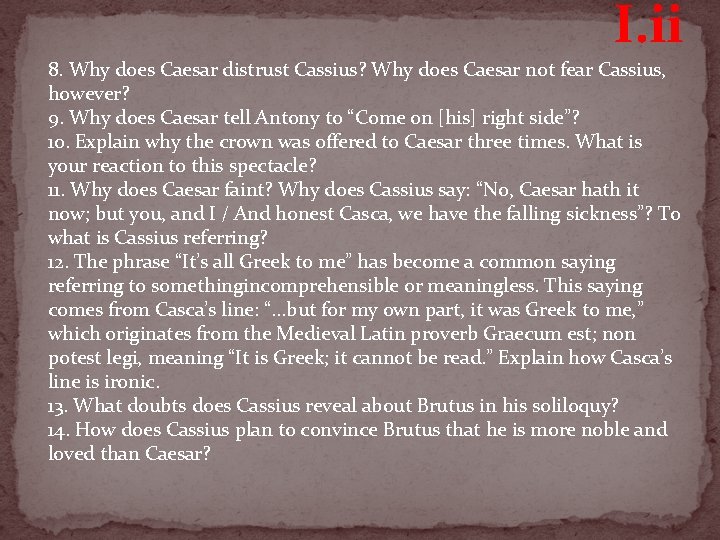 I.ii

8. Why does Caesar distrust Cassius? Why does Caesar not fear Cassius, however?
9. Why does Caesar tell Antony to “Come on [his] right side”?
10. Explain why the crown was offered to Caesar three times. What is your reaction to this spectacle?
11. Why does Caesar faint? Why does Cassius say: “No, Caesar hath it now; but you, and I / And honest Casca, we have the falling sickness”? To what is Cassius referring?
12. The phrase “It’s all Greek to me” has become a common saying referring to somethingincomprehensible or meaningless. This saying comes from Casca’s line: “...but for my own part, it was Greek to me,” which originates from the Medieval Latin proverb Graecum est; non potest legi, meaning “It is Greek; it cannot be read.” Explain how Casca’s line is ironic.
13. What doubts does Cassius reveal about Brutus in his soliloquy?
14. How does Cassius plan to convince Brutus that he is more noble and loved than Caesar?